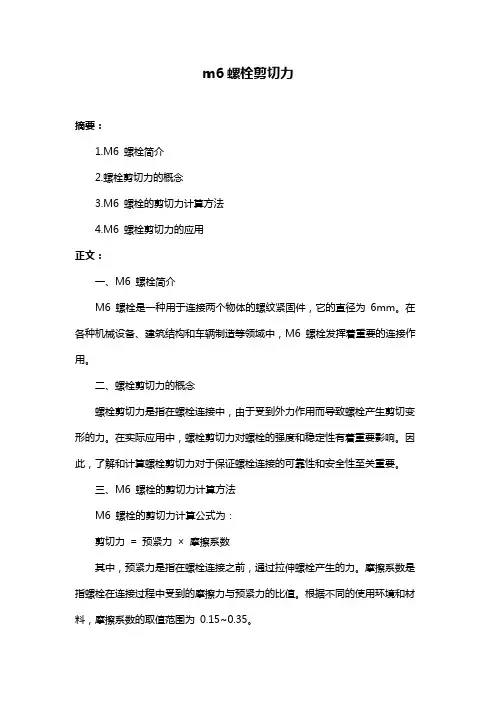 m6 螺栓剪切力

摘要：

1.M6 螺栓简介

2.螺栓剪切力的概念

3.M6 螺栓的剪切力计算方法

4.M6 螺栓剪切力的应用

正文：

一、M6 螺栓简介

M6 螺栓是一种用于连接两个物体的螺纹紧固件，它的直径为 6mm。在各种机械设备、建筑结构和车辆制造等领域中，M6 螺栓发挥着重要的连接作用。

二、螺栓剪切力的概念

螺栓剪切力是指在螺栓连接中，由于受到外力作用而导致螺栓产生剪切变形的力。在实际应用中，螺栓剪切力对螺栓的强度和稳定性有着重要影响。因此，了解和计算螺栓剪切力对于保证螺栓连接的可靠性和安全性至关重要。

三、M6 螺栓的剪切力计算方法

M6 螺栓的剪切力计算公式为：

剪切力 = 预紧力 × 摩擦系数

其中，预紧力是指在螺栓连接之前，通过拉伸螺栓产生的力。摩擦系数是指螺栓在连接过程中受到的摩擦力与预紧力的比值。根据不同的使用环境和材料，摩擦系数的取值范围为 0.15~0.35。